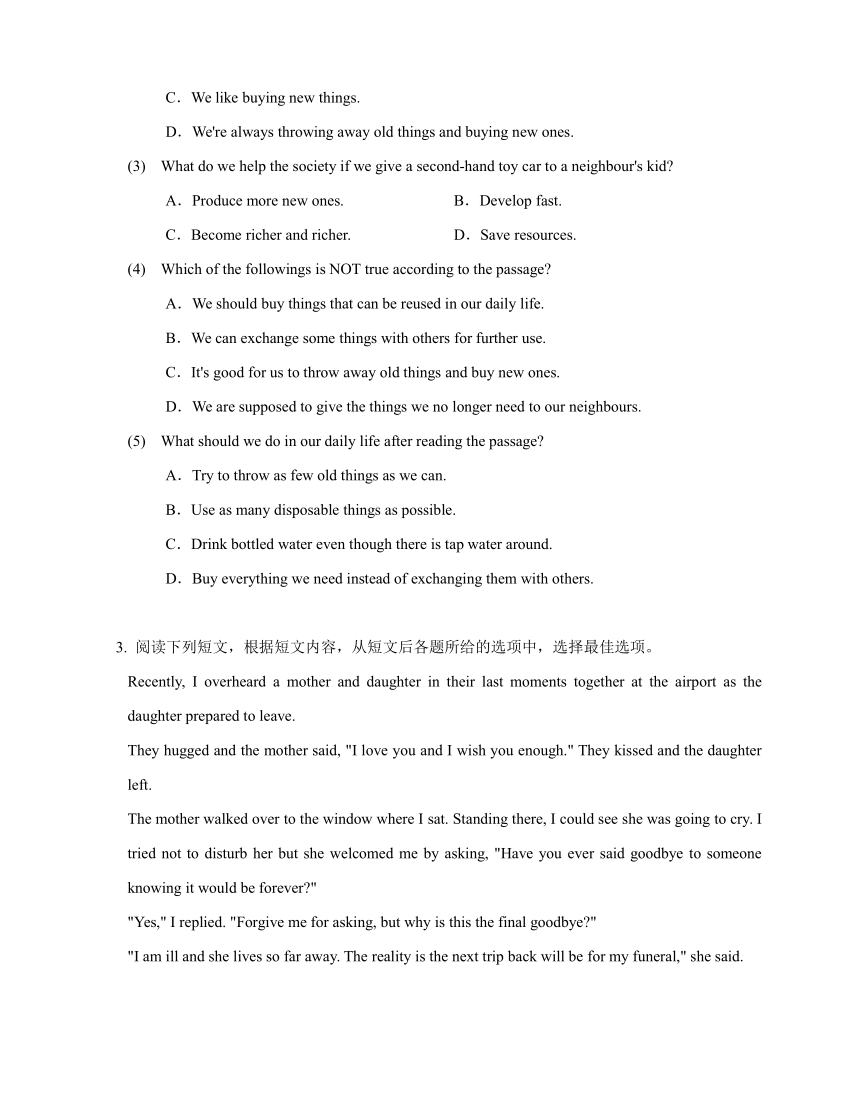 C．We like buying new things.

D．We're always throwing away old things and buying new ones.

(3) What do we help the society if we give a second-hand toy car to a neighbour's kid?

A．Produce more new ones.
B．Develop fast.
C．Become richer and richer.
D．Save resources.

(4) Which of the followings is NOT true according to the passage?

A．We should buy things that can be reused in our daily life.

B．We can exchange some things with others for further use.

C．It's good for us to throw away old things and buy new ones.

D．We are supposed to give the things we no longer need to our neighbours.

(5) What should we do in our daily life after reading the passage?

A．Try to throw as few old things as we can.

B．Use as many disposable things as possible.

C．Drink bottled water even though there is tap water around.

D．Buy everything we need instead of exchanging them with others.

3. 阅读下列短文，根据短文内容，从短文后各题所给的选项中，选择最佳选项。

Recently, I overheard a mother and daughter in their last moments together at the airport as the daughter prepared to leave.

They hugged and the mother said, "I love you and I wish you enough." They kissed and the daughter left.

The mother walked over to the window where I sat. Standing there, I could see she was going to cry. I tried not to disturb her but she welcomed me by asking, "Have you ever said goodbye to someone knowing it would be forever?"

"Yes," I replied. "Forgive me for asking, but why is this the final goodbye?"

"I am ill and she lives so far away. The reality is the next trip back will be for my funeral," she said.